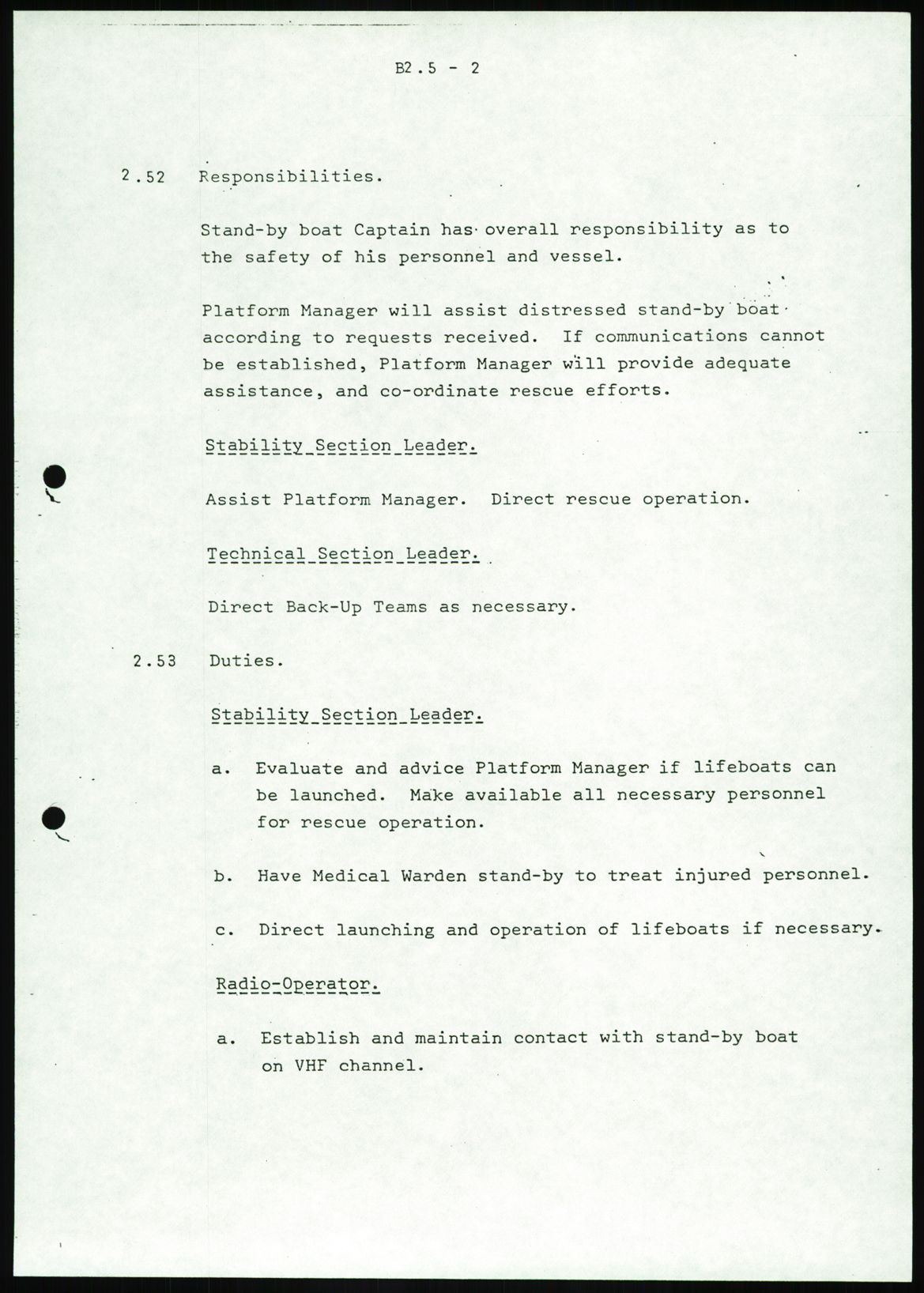 B2.5 - 2

2.52 Responsibilities.

Stand-by boat Captain has overall responsibility as to the safety of his personnel and vessel.

Platform Manager will assist distressed stand-by boat according to requests received. If communications cannot be established, Platform Manager will provide adequate assistance, and co-ordinate rescue efforts.

Stability Section Leader.

Assist Platform Manager. Direct rescue operation.

Technical Section Leader.

Direct Back-Up Teams as necessary.

2.53 Duties.

Stability Section Leader.

a. Evaluate and advice Platform Manager if lifeboats can be launched. Make available all necessary personnel for rescue operation.

b. Have Medical Warden stand-by to treat injured personnel.

c. Direct launching and operation of lifeboats if necessary.

Radio-Operator.

a. Establish and maintain contact with stand-by boat on VHF channel.